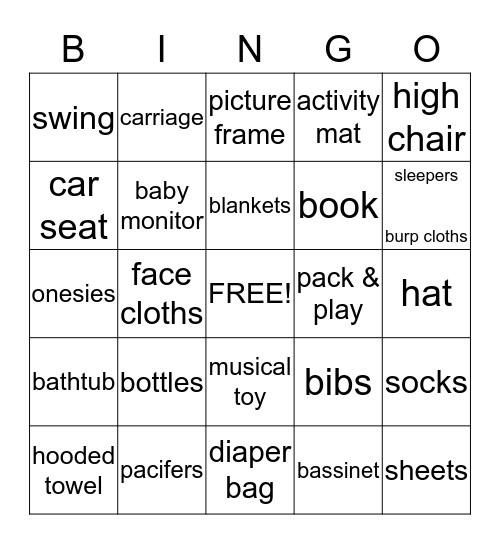 | B | I | N | G | O |
|---|---|---|---|---|
| swing | carriage | picture frame | activity mat | high chair |
| car seat | baby monitor | blankets | book | sleepers burp cloths |
| onesies | face cloths | FREE! | pack & play | hat |
| bathtub | bottles | musical toy | bibs | socks |
| hooded towel | pacifers | diaper bag | bassinet | sheets |